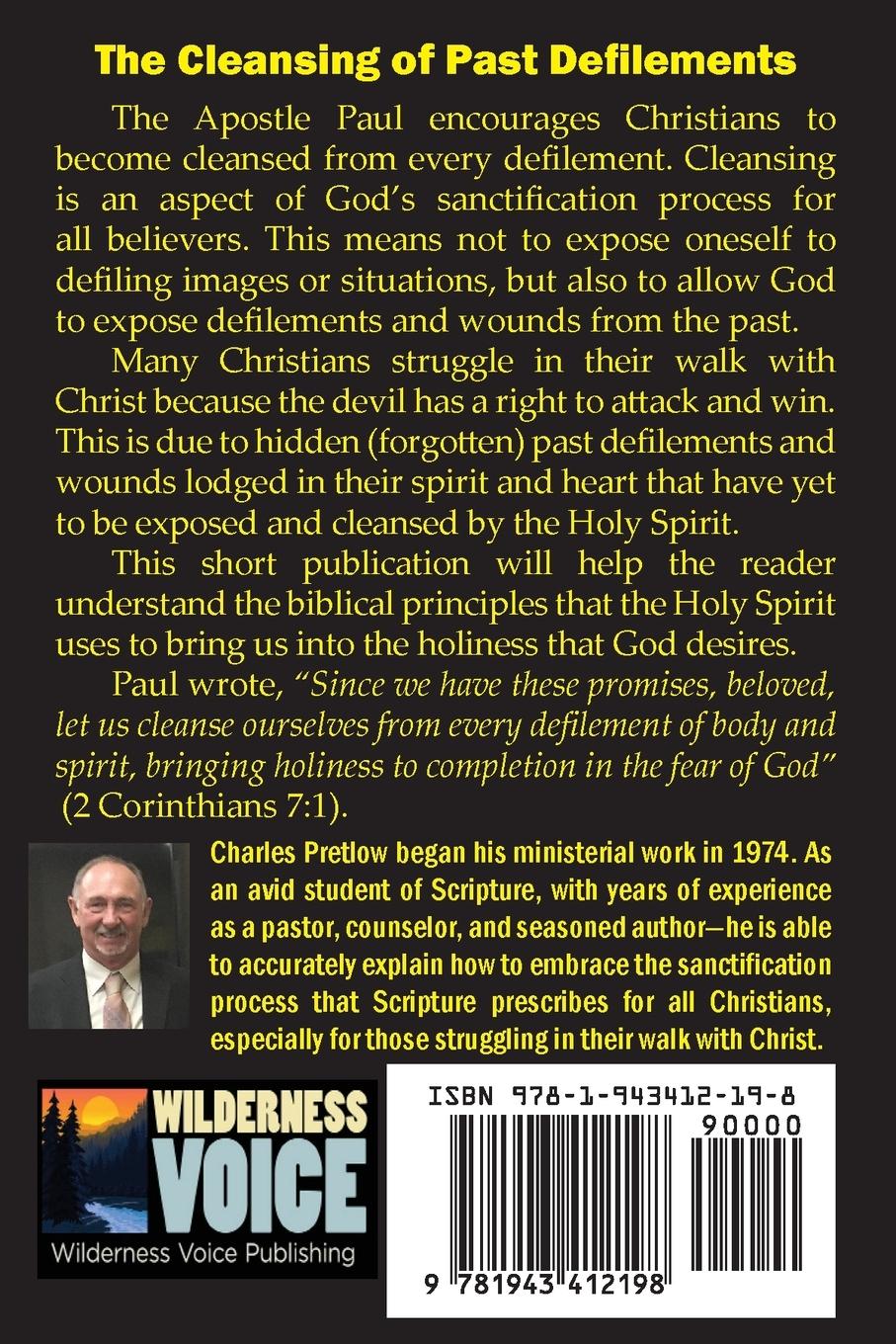 The Cleansing of Past Defilements

The Apostle Paul encourages Christians to become cleansed from every defilement. Cleansing is an aspect of God's sanctification process for all believers. This means not to expose oneself to defiling images or situations, but also to allow God to expose defilements and wounds from the past.

Many Christians struggle in their walk with Christ because the devil has a right to attack and win. This is due to hidden (forgotten) past defilements and wounds lodged in their spirit and heart that have yet to be exposed and cleansed by the Holy Spirit.

This short publication will help the reader understand the biblical principles that the Holy Spirit uses to bring us into the holiness that God desires.

Paul wrote, "Since we have these promises, beloved, let us cleanse ourselves from every defilement of body and spirit, bringing holiness to completion in the fear of God" (2 Corinthians 7:1).

Charles Pretlow began his ministerial work in 1974. As an avid student of Scripture, with years of experience as a pastor, counselor, and seasoned author—he is able to accurately explain how to embrace the sanctification process that Scripture prescribes for all Christians, especially for those struggling in their walk with Christ.

WILDERNESS VOICE
Wilderness Voice Publishing

ISBN 978-1-943412-19-8
90000
9 781943 412198